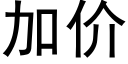 加价